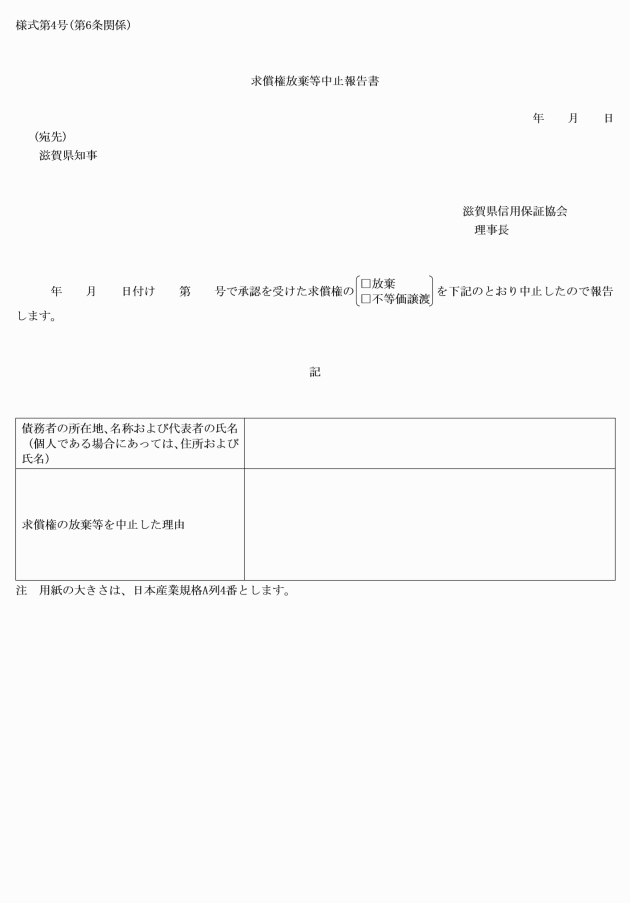 様式第4号(第6条関係)

求償権放棄等中止報告書

年　月　日

(宛先)
滋賀県知事

滋賀県信用保証協会
理事長

年　月　日付け　第　号で承認を受けた求償権の □放棄 □不等価譲渡 を下記のとおり中止したので報告します。

記

| 債務者の所在地、名称および代表者の氏名(個人である場合にあっては、住所および氏名) | |
|---|---|
| 求償権の放棄等を中止した理由 | |

注　用紙の大きさは、日本産業規格A列4番とします。